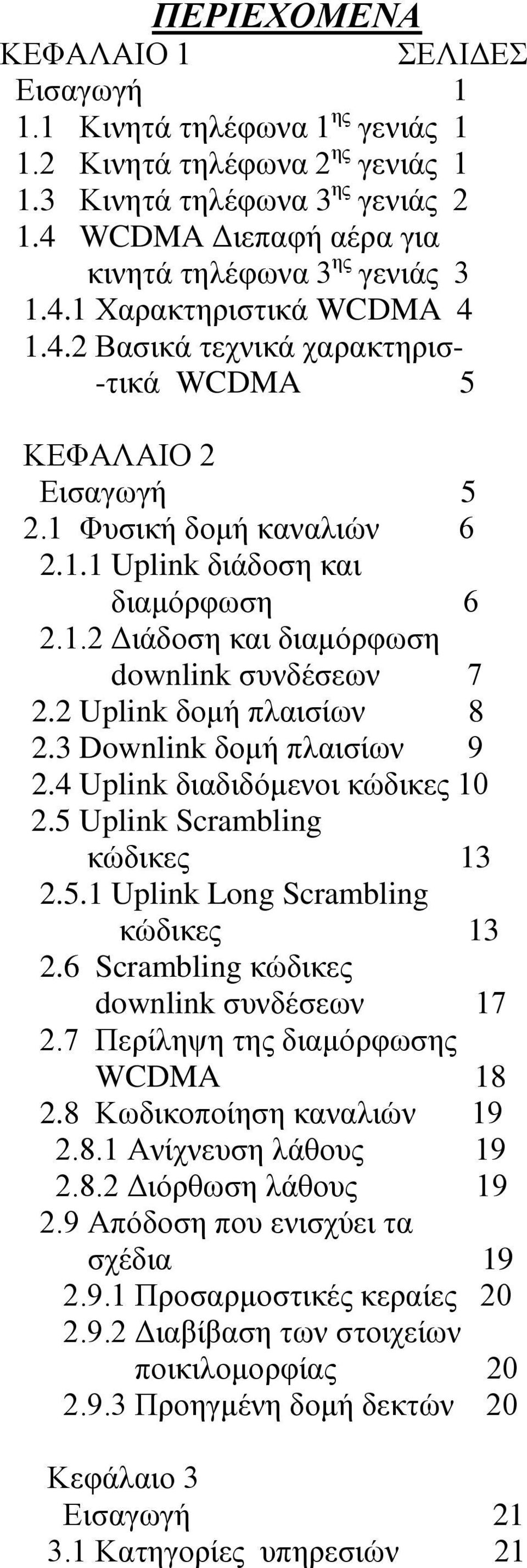 ΠΕΡΙΕΧΟΜΕΝΑ

ΚΕΦΑΛΑΙΟ 1 ΣΕΛΙΔΕΣ
Εισαγωγή 1
1.1 Κινητά τηλέφωνα 1$^{ης}$ γενιάς 1
1.2 Κινητά τηλέφωνα 2$^{ης}$ γενιάς 1
1.3 Κινητά τηλέφωνα 3$^{ης}$ γενιάς 2
1.4 WCDMA Διεπαφή αέρα για κινητά τηλέφωνα 3$^{ης}$ γενιάς 3
1.4.1 Χαρακτηριστικά WCDMA 4
1.4.2 Βασικά τεχνικά χαρακτηρισ- -τικά WCDMA 5

ΚΕΦΑΛΑΙΟ 2
Εισαγωγή 5
2.1 Φυσική δομή καναλιών 6
2.1.1 Uplink διάδοση και διαμόρφωση 6
2.1.2 Διάδοση και διαμόρφωση downlink συνδέσεων 7
2.2 Uplink δομή πλαισίων 8
2.3 Downlink δομή πλαισίων 9
2.4 Uplink διαδιδόμενοι κώδικες 10
2.5 Uplink Scrambling κώδικες 13
2.5.1 Uplink Long Scrambling κώδικες 13
2.6 Scrambling κώδικες downlink συνδέσεων 17
2.7 Περίληψη της διαμόρφωσης WCDMA 18
2.8 Κωδικοποίηση καναλιών 19
2.8.1 Ανίχνευση λάθους 19
2.8.2 Διόρθωση λάθους 19
2.9 Απόδοση που ενισχύει τα σχέδια 19
2.9.1 Προσαρμοστικές κεραίες 20
2.9.2 Διαβίβαση των στοιχείων ποικιλομορφίας 20
2.9.3 Προηγμένη δομή δεκτών 20

Κεφάλαιο 3
Εισαγωγή 21
3.1 Κατηγορίες υπηρεσιών 21